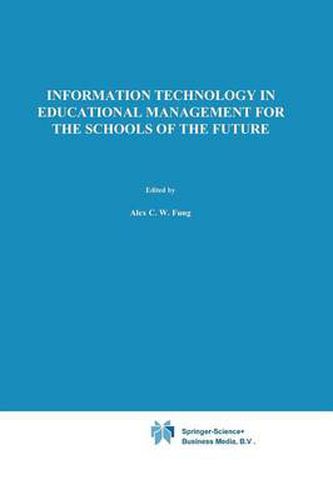 INFORMATION TECHNOLOGY IN EDUCATIONAL MANAGEMENT FOR THE SCHOOLS OF THE FUTURE

Edited by

Alex C. W. Fung

Springer-Science+
Business Media, B.V.